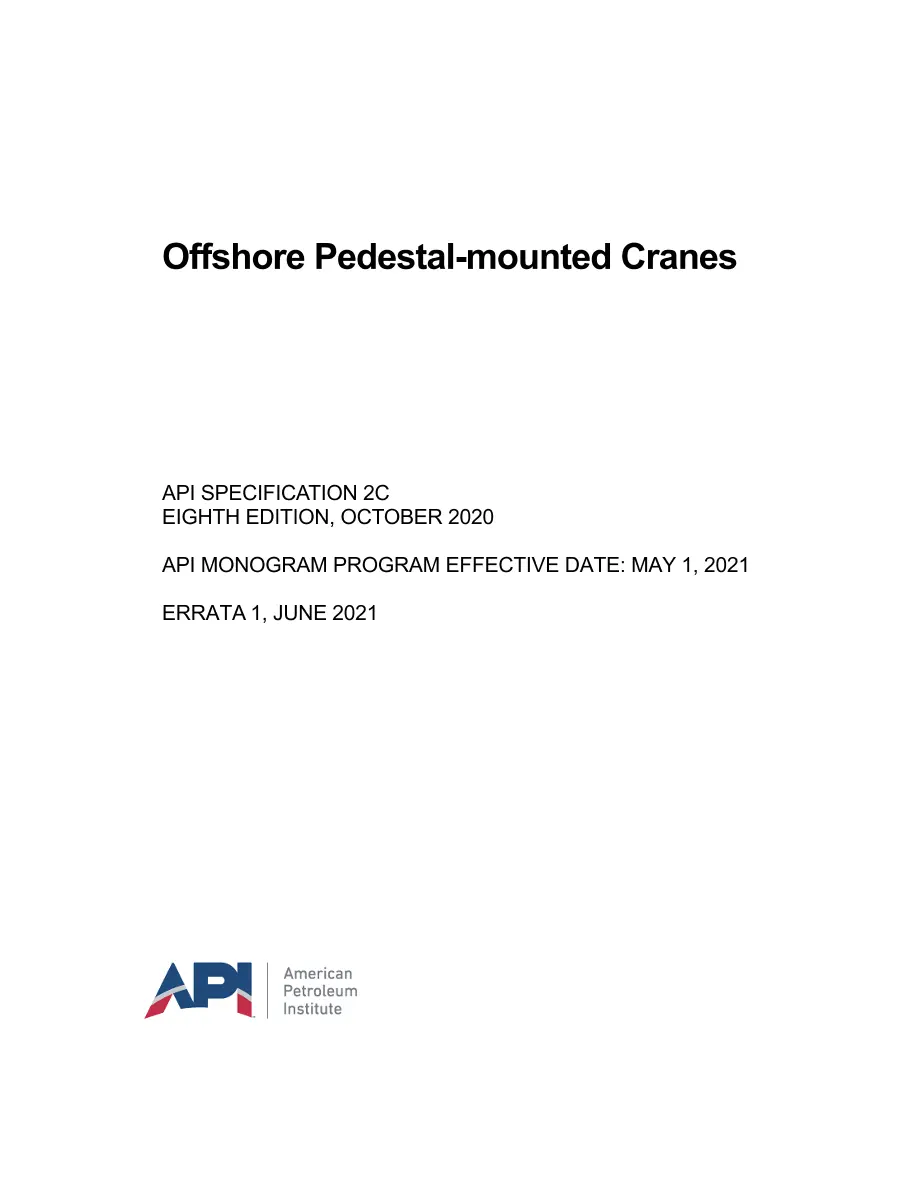 Offshore Pedestal-mounted Cranes

API SPECIFICATION 2C
EIGHTH EDITION, OCTOBER 2020

API MONOGRAM PROGRAM EFFECTIVE DATE: MAY 1, 2021

ERRATA 1, JUNE 2021

API
American
Petroleum
Institute